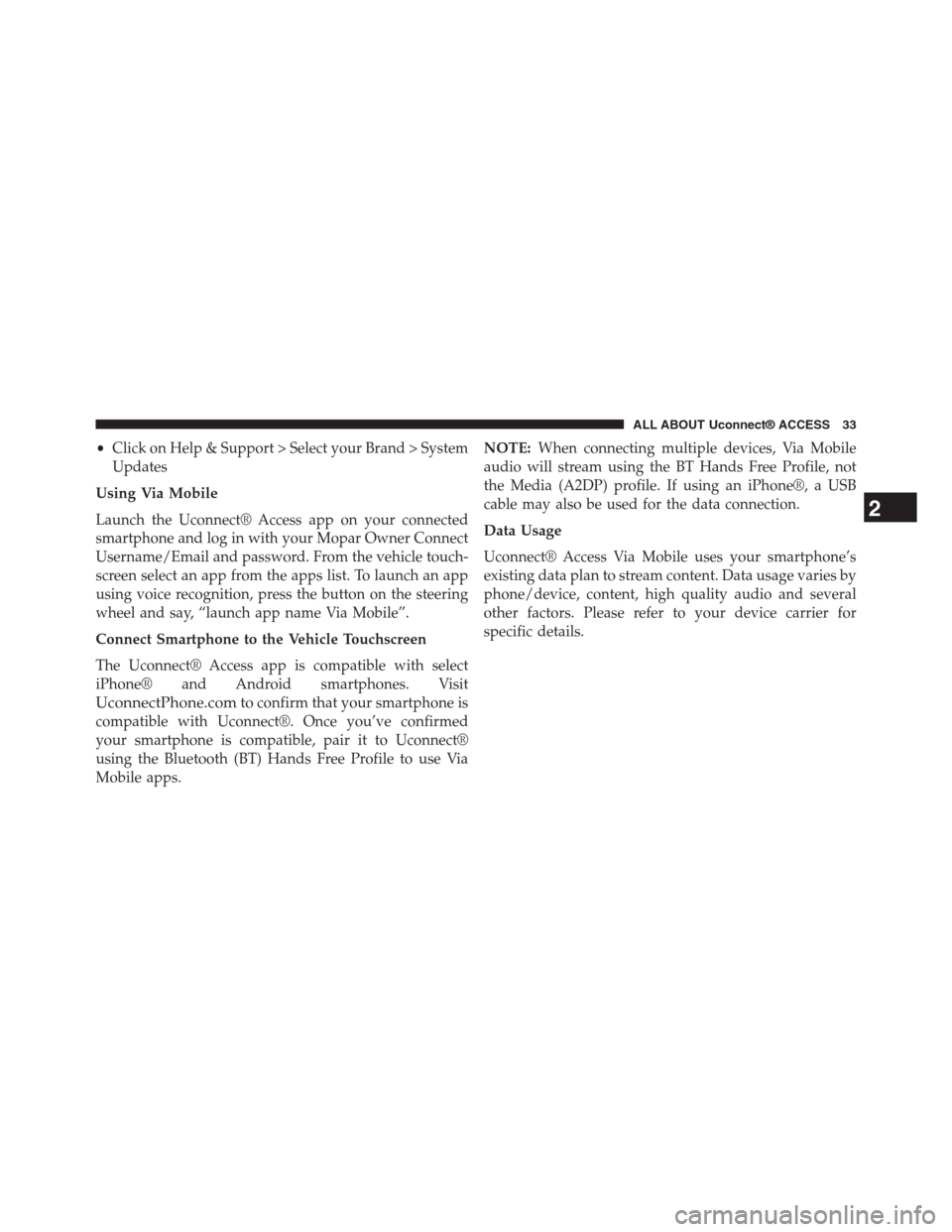 ALL ABOUT Uconnect® ACCESS 33

• Click on Help & Support > Select your Brand > System Updates

Using Via Mobile

Launch the Uconnect® Access app on your connected smartphone and log in with your Mopar Owner Connect Username/Email and password. From the vehicle touchscreen select an app from the apps list. To launch an app using voice recognition, press the button on the steering wheel and say, “launch app name Via Mobile”.

Connect Smartphone to the Vehicle Touchscreen

The Uconnect® Access app is compatible with select iPhone® and Android smartphones. Visit UconnectPhone.com to confirm that your smartphone is compatible with Uconnect®. Once you’ve confirmed your smartphone is compatible, pair it to Uconnect® using the Bluetooth (BT) Hands Free Profile to use Via Mobile apps.

NOTE: When connecting multiple devices, Via Mobile audio will stream using the BT Hands Free Profile, not the Media (A2DP) profile. If using an iPhone®, a USB cable may also be used for the data connection.

Data Usage

Uconnect® Access Via Mobile uses your smartphone’s existing data plan to stream content. Data usage varies by phone/device, content, high quality audio and several other factors. Please refer to your device carrier for specific details.

2

carmanualsonline.info